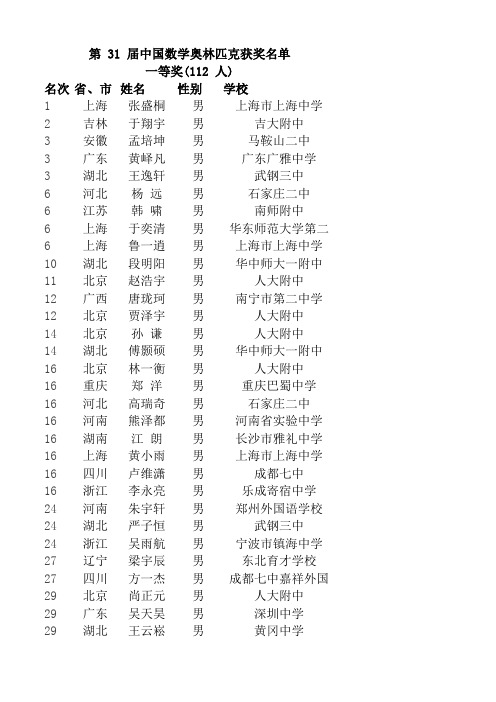 第 31 届中国数学奥林匹克获奖名单
一等奖(112 人)

| 名次 | 省、市 | 姓名 | 性别 | 学校 |
|---|---|---|---|---|
| 1 | 上海 | 张盛桐 | 男 | 上海市上海中学 |
| 2 | 吉林 | 于翔宇 | 男 | 吉大附中 |
| 3 | 安徽 | 孟培坤 | 男 | 马鞍山二中 |
| 3 | 广东 | 黄峄凡 | 男 | 广东广雅中学 |
| 3 | 湖北 | 王逸轩 | 男 | 武钢三中 |
| 6 | 河北 | 杨 远 | 男 | 石家庄二中 |
| 6 | 江苏 | 韩 啸 | 男 | 南师附中 |
| 6 | 上海 | 于奕清 | 男 | 华东师范大学第二 |
| 6 | 上海 | 鲁一逍 | 男 | 上海市上海中学 |
| 10 | 湖北 | 段明阳 | 男 | 华中师大一附中 |
| 11 | 北京 | 赵浩宇 | 男 | 人大附中 |
| 12 | 广西 | 唐珑珂 | 男 | 南宁市第二中学 |
| 12 | 北京 | 贾泽宇 | 男 | 人大附中 |
| 14 | 北京 | 孙 谦 | 男 | 人大附中 |
| 14 | 湖北 | 傅颢硕 | 男 | 华中师大一附中 |
| 16 | 北京 | 林一衡 | 男 | 人大附中 |
| 16 | 重庆 | 郑 洋 | 男 | 重庆巴蜀中学 |
| 16 | 河北 | 高瑞奇 | 男 | 石家庄二中 |
| 16 | 河南 | 熊泽都 | 男 | 河南省实验中学 |
| 16 | 湖南 | 江 朗 | 男 | 长沙市雅礼中学 |
| 16 | 上海 | 黄小雨 | 男 | 上海市上海中学 |
| 16 | 四川 | 卢维潇 | 男 | 成都七中 |
| 16 | 浙江 | 李永亮 | 男 | 乐成寄宿中学 |
| 24 | 河南 | 朱宇轩 | 男 | 郑州外国语学校 |
| 24 | 湖北 | 严子恒 | 男 | 武钢三中 |
| 24 | 浙江 | 吴雨航 | 男 | 宁波市镇海中学 |
| 27 | 辽宁 | 梁宇辰 | 男 | 东北育才学校 |
| 27 | 四川 | 方一杰 | 男 | 成都七中嘉祥外国 |
| 29 | 北京 | 尚正元 | 男 | 人大附中 |
| 29 | 广东 | 吴天昊 | 男 | 深圳中学 |
| 29 | 湖北 | 王云崧 | 男 | 黄冈中学 |